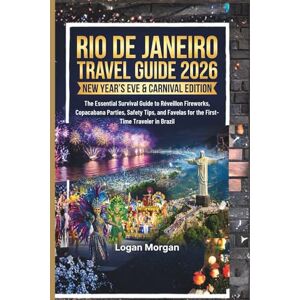 RIO DE JANEIRO TRAVEL GUIDE 2026

NEW YEAR'S EVE & CARNIVAL EDITION

The Essential Survival Guide to Réveillon Fireworks, Copacabana Parties, Safety Tips, and Favelas for the First-Time Traveler in Brazil

Logan Morgan